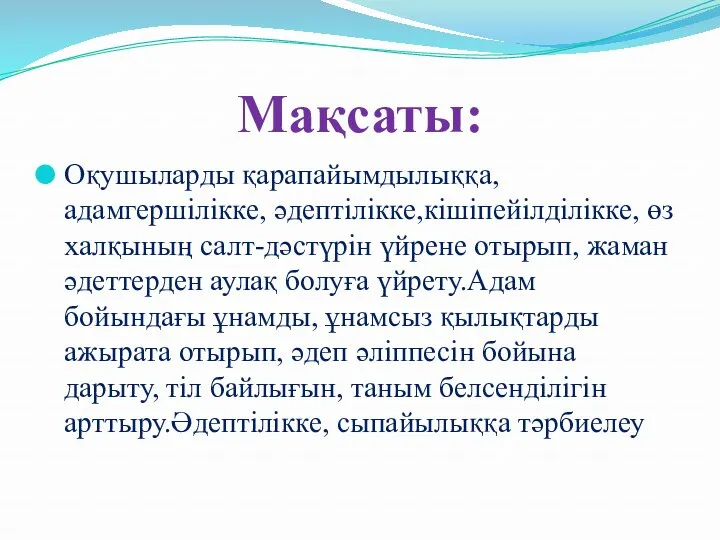 Мақсаты:

Оқушыларды қарапайымдылыққа, адамгершілікке, әдептілікке,кішіпейілділікке, өз халқының салт-дәстүрін үйрене отырып, жаман әдеттерден аулақ болуға үйрету.Адам бойындағы ұнамды, ұнамсыз қылықтарды ажырата отырып, әдеп әліппесін бойына дарыту, тіл байлығын, таным белсенділігін арттыру.Әдептілікке, сыпайылыққа тәрбиелеу